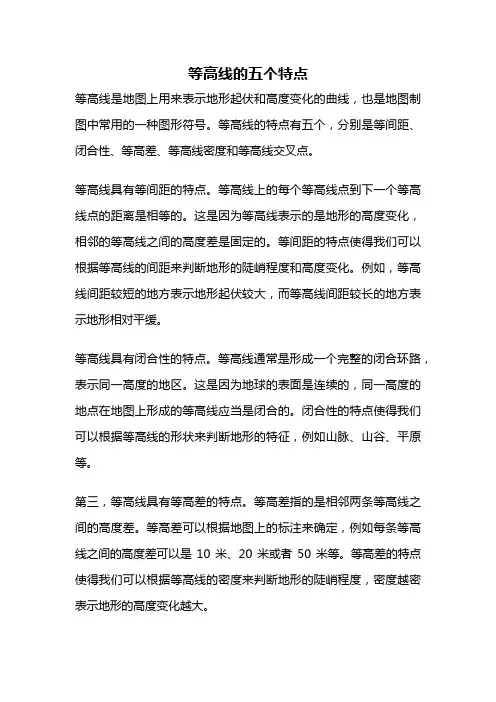 等高线的五个特点

等高线是地图上用来表示地形起伏和高度变化的曲线，也是地图制图中常用的一种图形符号。等高线的特点有五个，分别是等间距、闭合性、等高差、等高线密度和等高线交叉点。

等高线具有等间距的特点。等高线上的每个等高线点到下一个等高线点的距离是相等的。这是因为等高线表示的是地形的高度变化，相邻的等高线之间的高度差是固定的。等间距的特点使得我们可以根据等高线的间距来判断地形的陡峭程度和高度变化。例如，等高线间距较短的地方表示地形起伏较大，而等高线间距较长的地方表示地形相对平缓。

等高线具有闭合性的特点。等高线通常是形成一个完整的闭合环路，表示同一高度的地区。这是因为地球的表面是连续的，同一高度的地点在地图上形成的等高线应当是闭合的。闭合性的特点使得我们可以根据等高线的形状来判断地形的特征，例如山脉、山谷、平原等。

第三，等高线具有等高差的特点。等高差指的是相邻两条等高线之间的高度差。等高差可以根据地图上的标注来确定，例如每条等高线之间的高度差可以是 10 米、20 米或者 50 米等。等高差的特点使得我们可以根据等高线的密度来判断地形的陡峭程度，密度越密表示地形的高度变化越大。